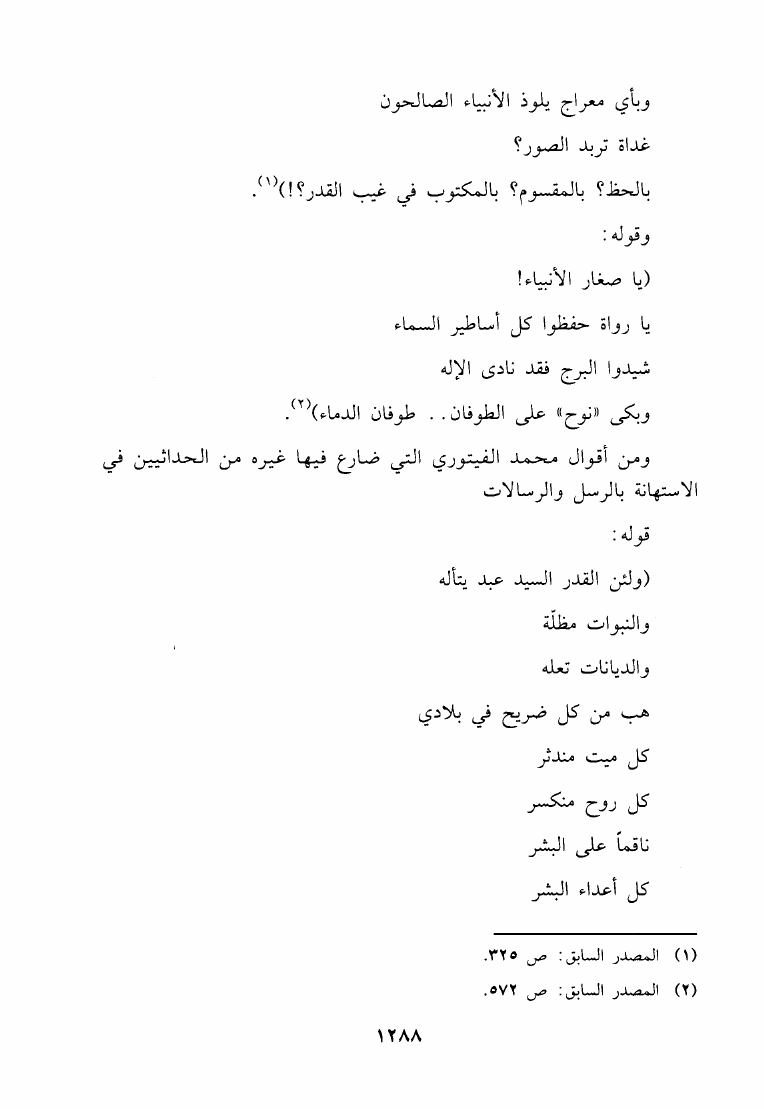 وبأي معراج يلوذ الأنبياء الصالحون

غداة تربد الصور؟

بالحظ؟ بالمقسوم؟ بالمكتوب في غيب القدر؟!)$^{(١)}$.

وقوله:

(يا صغار الأنبياء!

يا رواة حفظوا كل أساطير السماء

شيدوا البرج فقد نادى الإله

وبكى «نوح» على الطوفان.. طوفان الدماء)$^{(٢)}$.

ومن أقوال محمد الفيتوري التي ضارع فيها غيره من الحداثيين في الاستهانة بالرسل والرسالات

قوله:

(ولئن القدر السيد عبد يتأله

والنبوات مظلّة

والديانات تعله

هب من كل ضريح في بلادي

كل ميت مندثر

كل روح منكسر

ناقماً على البشر

كل أعداء البشر

(١) المصدر السابق: ص ٣٢٥.

(٢) المصدر السابق: ص ٥٧٢.

١٢٨٨